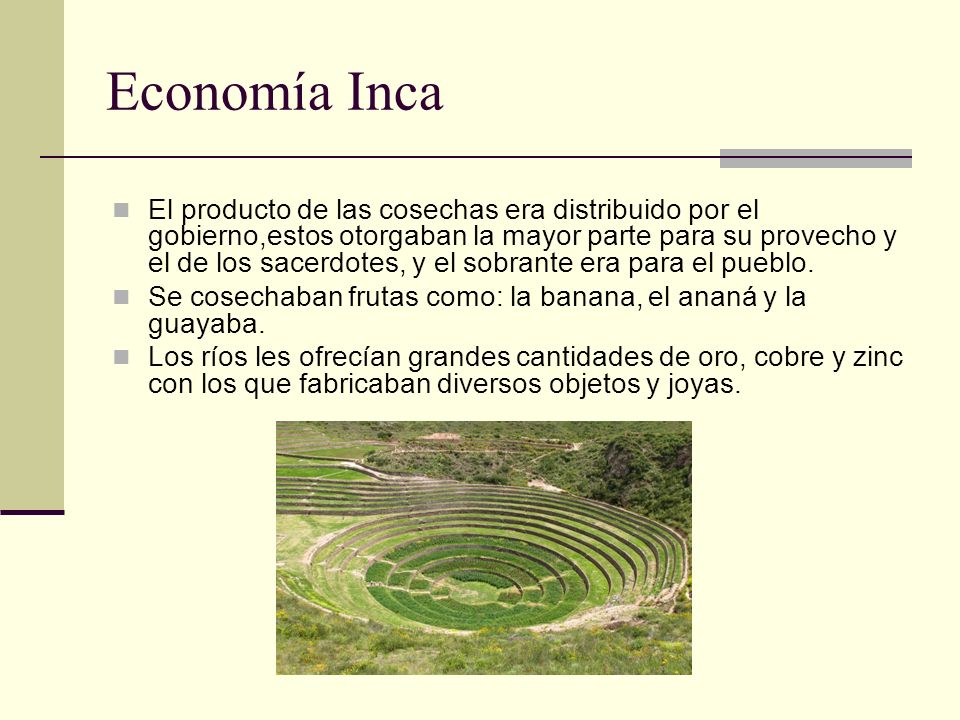 Economía Inca

El producto de las cosechas era distribuido por el gobierno,estos otorgaban la mayor parte para su provecho y el de los sacerdotes, y el sobrante era para el pueblo.

Se cosechaban frutas como: la banana, el ananá y la guayaba.

Los ríos les ofrecían grandes cantidades de oro, cobre y zinc con los que fabricaban diversos objetos y joyas.